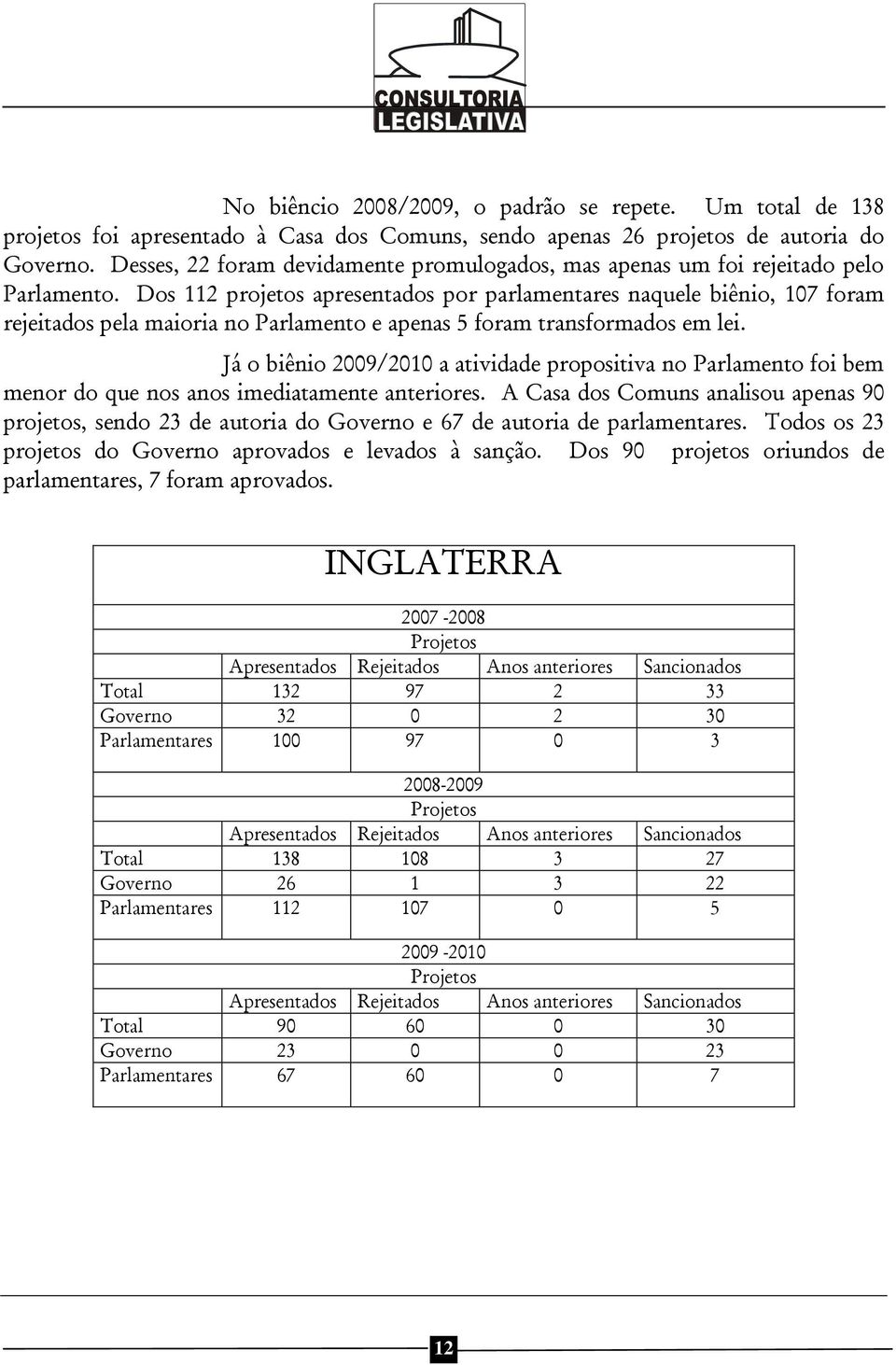 CONSULTORIA LEGISLATIVA

No biêncio 2008/2009, o padrão se repete. Um total de 138 projetos foi apresentado à Casa dos Comuns, sendo apenas 26 projetos de autoria do Governo. Desses, 22 foram devidamente promulogados, mas apenas um foi rejeitado pelo Parlamento. Dos 112 projetos apresentados por parlamentares naquele biênio, 107 foram rejeitados pela maioria no Parlamento e apenas 5 foram transformados em lei.

Já o biênio 2009/2010 a atividade propositiva no Parlamento foi bem menor do que nos anos imediatamente anteriores. A Casa dos Comuns analisou apenas 90 projetos, sendo 23 de autoria do Governo e 67 de autoria de parlamentares. Todos os 23 projetos do Governo aprovados e levados à sanção. Dos 90 projetos oriundos de parlamentares, 7 foram aprovados.

INGLATERRA

2007 -2008
Projetos

| | Apresentados | Rejeitados | Anos anteriores | Sancionados |
|---|---|---|---|---|
| Total | 132 | 97 | 2 | 33 |
| Governo | 32 | 0 | 2 | 30 |
| Parlamentares | 100 | 97 | 0 | 3 |

2008-2009
Projetos

| | Apresentados | Rejeitados | Anos anteriores | Sancionados |
|---|---|---|---|---|
| Total | 138 | 108 | 3 | 27 |
| Governo | 26 | 1 | 3 | 22 |
| Parlamentares | 112 | 107 | 0 | 5 |

2009 -2010
Projetos

| | Apresentados | Rejeitados | Anos anteriores | Sancionados |
|---|---|---|---|---|
| Total | 90 | 60 | 0 | 30 |
| Governo | 23 | 0 | 0 | 23 |
| Parlamentares | 67 | 60 | 0 | 7 |

12